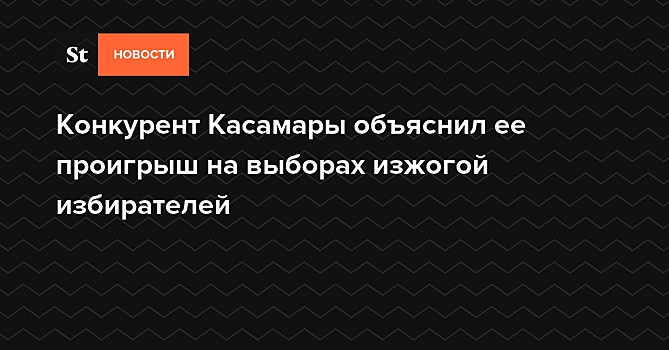 St НОВОСТИ

Конкурент Касамары объяснил ее проигрыш на выборах изжогой избирателей